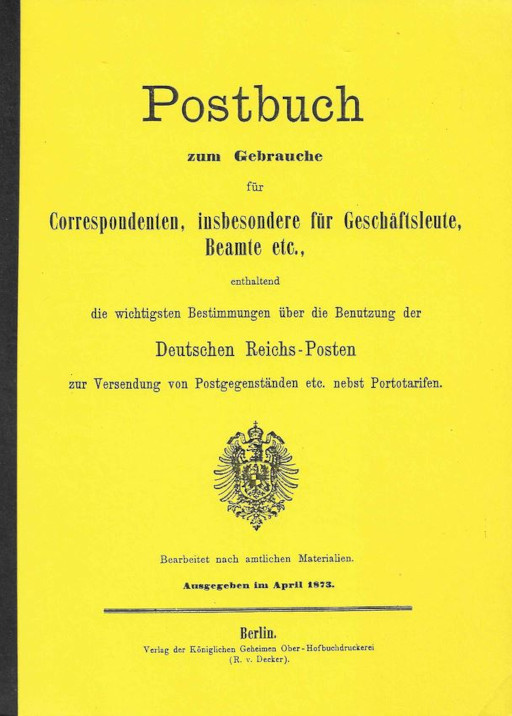 Postbuch

zum Gebrauche

für

Correspondenten, insbesondere für Geschäftsleute, Beamte etc.,

enthaltend

die wichtigsten Bestimmungen über die Benutzung der

Deutschen Reichs-Posten

zur Versendung von Postgegenständen etc. nebst Portotarifen.

Bearbeitet nach amtlichen Materialien.

Ausgegeben im April 1873.

Berlin.

Verlag der Königlichen Geheimen Ober-Hofbuchdruckerei (R. v. Decker).